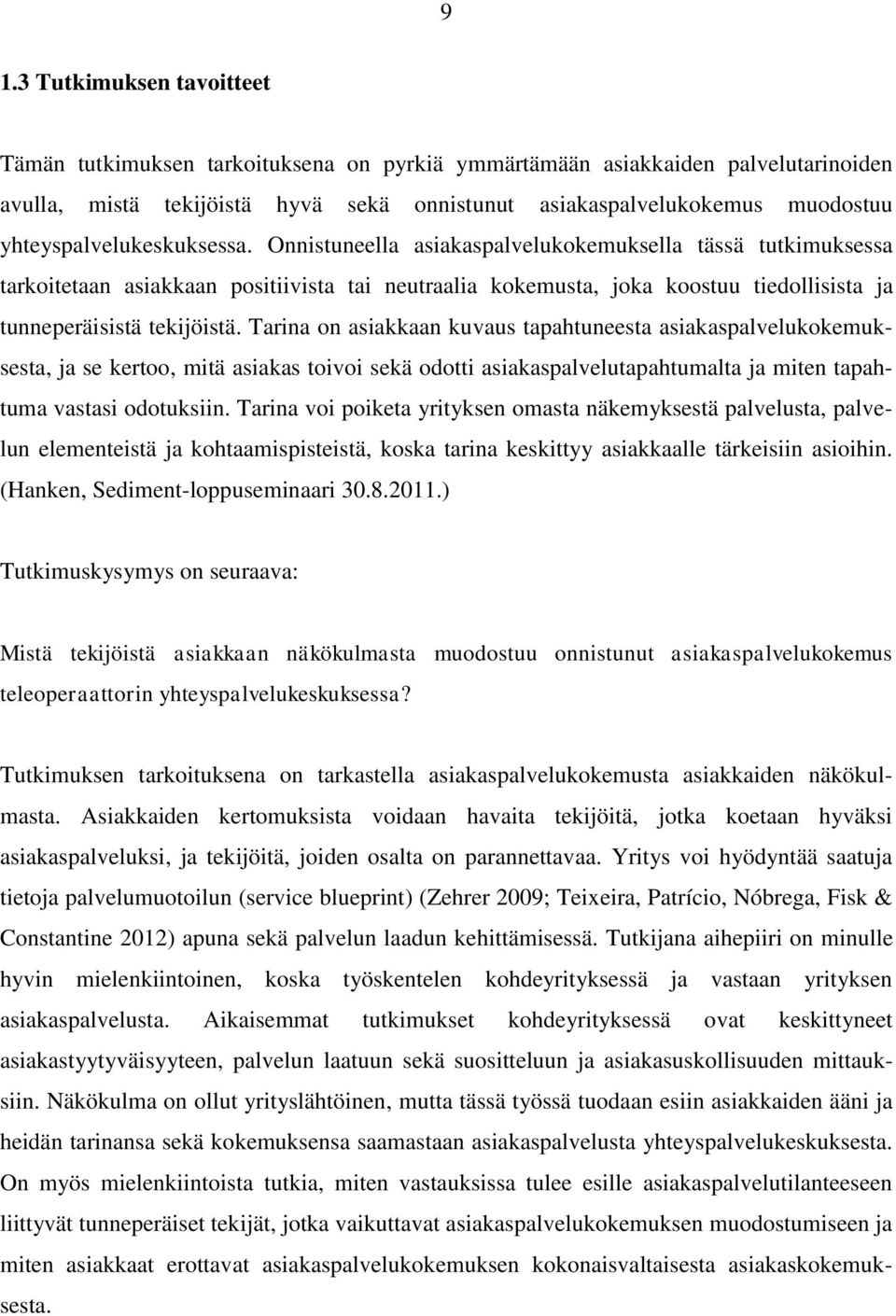 9

1.3 Tutkimuksen tavoitteet

Tämän tutkimuksen tarkoituksena on pyrkiä ymmärtämään asiakkaiden palvelutarinoiden avulla, mistä tekijöistä hyvä sekä onnistunut asiakaspalvelukokemus muodostuu yhteyspalvelukeskuksessa. Onnistuneella asiakaspalvelukokemuksella tässä tutkimuksessa tarkoitetaan asiakkaan positiivista tai neutraalia kokemusta, joka koostuu tiedollisista ja tunneperäisistä tekijöistä. Tarina on asiakkaan kuvaus tapahtuneesta asiakaspalvelukokemuksesta, ja se kertoo, mitä asiakas toivoi sekä odotti asiakaspalvelutapahtumalta ja miten tapahtuma vastasi odotuksiin. Tarina voi poiketa yrityksen omasta näkemyksestä palvelusta, palvelun elementeistä ja kohtaamispisteistä, koska tarina keskittyy asiakkaalle tärkeisiin asioihin. (Hanken, Sediment-loppuseminaari 30.8.2011.)

Tutkimuskysymys on seuraava:

Mistä tekijöistä asiakkaan näkökulmasta muodostuu onnistunut asiakaspalvelukokemus teleoperaattorin yhteyspalvelukeskuksessa?

Tutkimuksen tarkoituksena on tarkastella asiakaspalvelukokemusta asiakkaiden näkökulmasta. Asiakkaiden kertomuksista voidaan havaita tekijöitä, jotka koetaan hyväksi asiakaspalveluksi, ja tekijöitä, joiden osalta on parannettavaa. Yritys voi hyödyntää saatuja tietoja palvelumuotoilun (service blueprint) (Zehrer 2009; Teixeira, Patrício, Nóbrega, Fisk & Constantine 2012) apuna sekä palvelun laadun kehittämisessä. Tutkijana aihepiiri on minulle hyvin mielenkiintoinen, koska työskentelen kohdeyrityksessä ja vastaan yrityksen asiakaspalvelusta. Aikaisemmat tutkimukset kohdeyrityksessä ovat keskittyneet asiakastyytyväisyyteen, palvelun laatuun sekä suositteluun ja asiakasuskollisuuden mittauksiin. Näkökulma on ollut yrityslähtöinen, mutta tässä työssä tuodaan esiin asiakkaiden ääni ja heidän tarinansa sekä kokemuksensa saamastaan asiakaspalvelusta yhteyspalvelukeskuksesta. On myös mielenkiintoista tutkia, miten vastauksissa tulee esille asiakaspalvelutilanteeseen liittyvät tunneperäiset tekijät, jotka vaikuttavat asiakaspalvelukokemuksen muodostumiseen ja miten asiakkaat erottavat asiakaspalvelukokemuksen kokonaisvaltaisesta asiakaskokemuksesta.